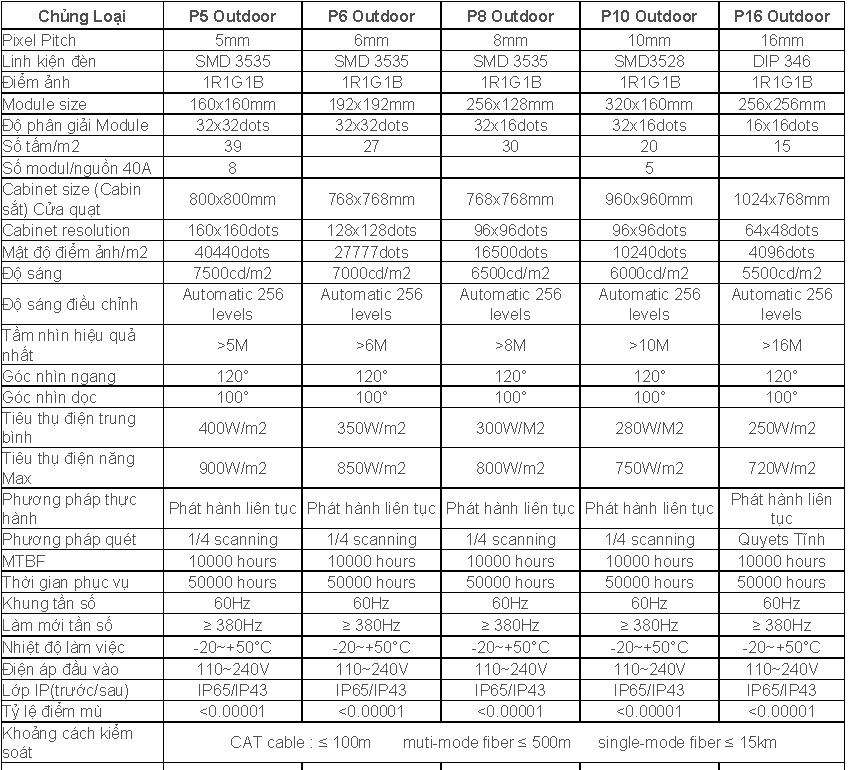 | Chủng Loại | P5 Outdoor | P6 Outdoor | P8 Outdoor | P10 Outdoor | P16 Outdoor |
|---|---|---|---|---|---|
| Pixel Pitch | 5mm | 6mm | 8mm | 10mm | 16mm |
| Linh kiện đèn | SMD 3535 | SMD 3535 | SMD 3535 | SMD3528 | DIP 346 |
| Điểm ảnh | 1R1G1B | 1R1G1B | 1R1G1B | 1R1G1B | 1R1G1B |
| Module size | 160x160mm | 192x192mm | 256x128mm | 320x160mm | 256x256mm |
| Độ phân giải Module | 32x32dots | 32x32dots | 32x16dots | 32x16dots | 16x16dots |
| Số tấm/m2 | 39 | 27 | 30 | 20 | 15 |
| Số modul/nguồn 40A | 8 | | | 5 | |
| Cabinet size (Cabin sắt) Cửa quạt | 800x800mm | 768x768mm | 768x768mm | 960x960mm | 1024x768mm |
| Cabinet resolution | 160x160dots | 128x128dots | 96x96dots | 96x96dots | 64x48dots |
| Mật độ điểm ảnh/m2 | 40440dots | 27777dots | 16500dots | 10240dots | 4096dots |
| Độ sáng | 7500cd/m2 | 7000cd/m2 | 6500cd/m2 | 6000cd/m2 | 5500cd/m2 |
| Độ sáng điều chỉnh | Automatic 256 levels | Automatic 256 levels | Automatic 256 levels | Automatic 256 levels | Automatic 256 levels |
| Tầm nhìn hiệu quả nhất | >5M | >6M | >8M | >10M | >16M |
| Góc nhìn ngang | 120° | 120° | 120° | 120° | 120° |
| Góc nhìn dọc | 100° | 100° | 100° | 100° | 100° |
| Tiêu thụ điện trung bình | 400W/m2 | 350W/m2 | 300W/M2 | 280W/M2 | 250W/m2 |
| Tiêu thụ điện năng Max | 900W/m2 | 850W/m2 | 800W/m2 | 750W/m2 | 720W/m2 |
| Phương pháp thực hành | Phát hành liên tục | Phát hành liên tục | Phát hành liên tục | Phát hành liên tục | Phát hành liên tục |
| Phương pháp quét | 1/4 scanning | 1/4 scanning | 1/4 scanning | 1/4 scanning | Quyets Tĩnh |
| MTBF | 10000 hours | 10000 hours | 10000 hours | 10000 hours | 10000 hours |
| Thời gian phục vụ | 50000 hours | 50000 hours | 50000 hours | 50000 hours | 50000 hours |
| Khung tần số | 60Hz | 60Hz | 60Hz | 60Hz | 60Hz |
| Làm mới tần số | ≥ 380Hz | ≥ 380Hz | ≥ 380Hz | ≥ 380Hz | ≥ 380Hz |
| Nhiệt độ làm việc | -20~+50°C | -20~+50°C | -20~+50°C | -20~+50°C | -20~+50°C |
| Điện áp đầu vào | 110~240V | 110~240V | 110~240V | 110~240V | 110~240V |
| Lớp IP(trước/sau) | IP65/IP43 | IP65/IP43 | IP65/IP43 | IP65/IP43 | IP65/IP43 |
| Tỷ lệ điểm mù | <0.00001 | <0.00001 | <0.00001 | <0.00001 | <0.00001 |
| Khoảng cách kiểm soát | CAT cable : ≤ 100m muti-mode fiber ≤ 500m single-mode fiber ≤ 15km | | | | |